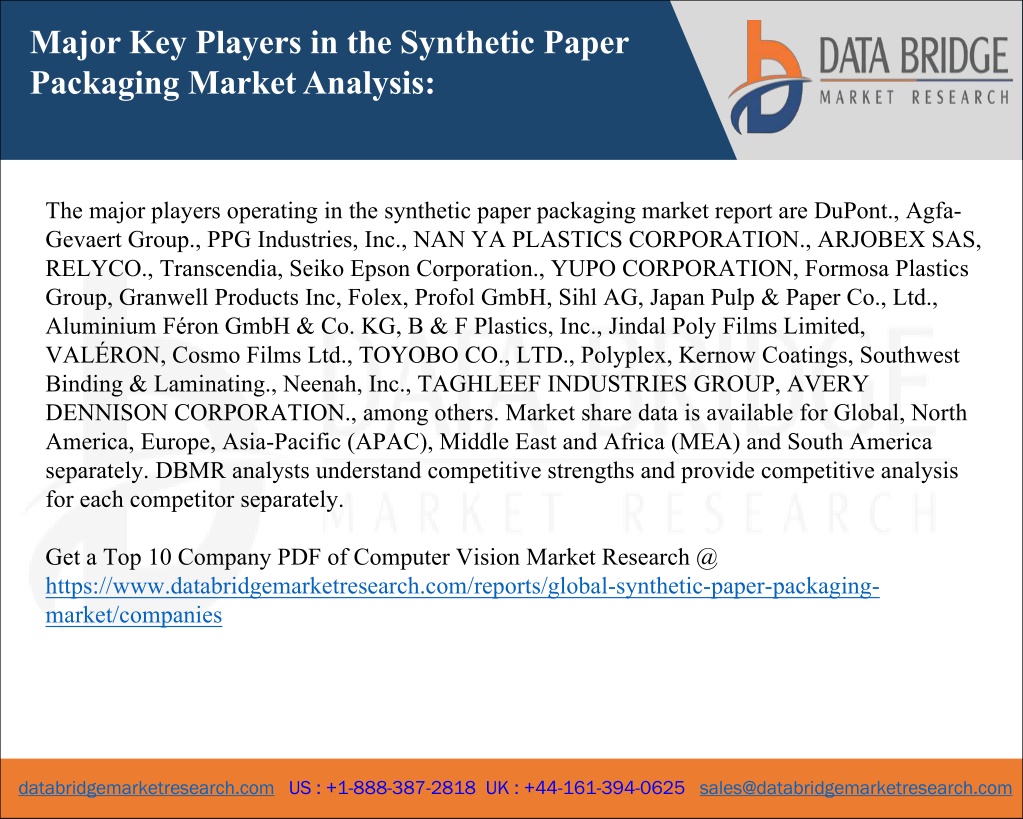 Major Key Players in the Synthetic Paper Packaging Market Analysis:

DATA BRIDGE
MARKET RESEARCH

The major players operating in the synthetic paper packaging market report are DuPont., Agfa-Gevaert Group., PPG Industries, Inc., NAN YA PLASTICS CORPORATION., ARJOBEX SAS, RELYCO., Transcendia, Seiko Epson Corporation., YUPO CORPORATION, Formosa Plastics Group, Granwell Products Inc, Folex, Profol GmbH, Sihl AG, Japan Pulp & Paper Co., Ltd., Aluminium Féron GmbH & Co. KG, B & F Plastics, Inc., Jindal Poly Films Limited, VALÉRON, Cosmo Films Ltd., TOYOBO CO., LTD., Polyplex, Kernow Coatings, Southwest Binding & Laminating., Neenah, Inc., TAGHLEEF INDUSTRIES GROUP, AVERY DENNISON CORPORATION., among others. Market share data is available for Global, North America, Europe, Asia-Pacific (APAC), Middle East and Africa (MEA) and South America separately. DBMR analysts understand competitive strengths and provide competitive analysis for each competitor separately.

Get a Top 10 Company PDF of Computer Vision Market Research @ https://www.databridgemarketresearch.com/reports/global-synthetic-paper-packaging-market/companies

databridgemarketresearch.com US : +1-888-387-2818 UK : +44-161-394-0625 sales@databridgemarketresearch.com